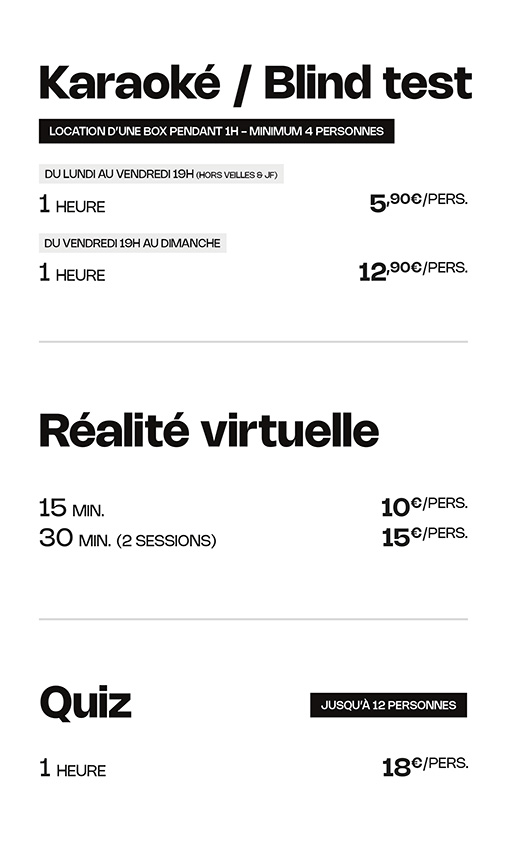 Karaoké / Blind test

LOCATION D'UNE BOX PENDANT 1H - MINIMUM 4 PERSONNES

DU LUNDI AU VENDREDI 19H (HORS VEILLES & JF)

1 HEURE 5,90€/PERS.

DU VENDREDI 19H AU DIMANCHE

1 HEURE 12,90€/PERS.

Réalité virtuelle

15 MIN. 10€/PERS.
30 MIN. (2 SESSIONS) 15€/PERS.

Quiz

JUSQU'À 12 PERSONNES

1 HEURE 18€/PERS.